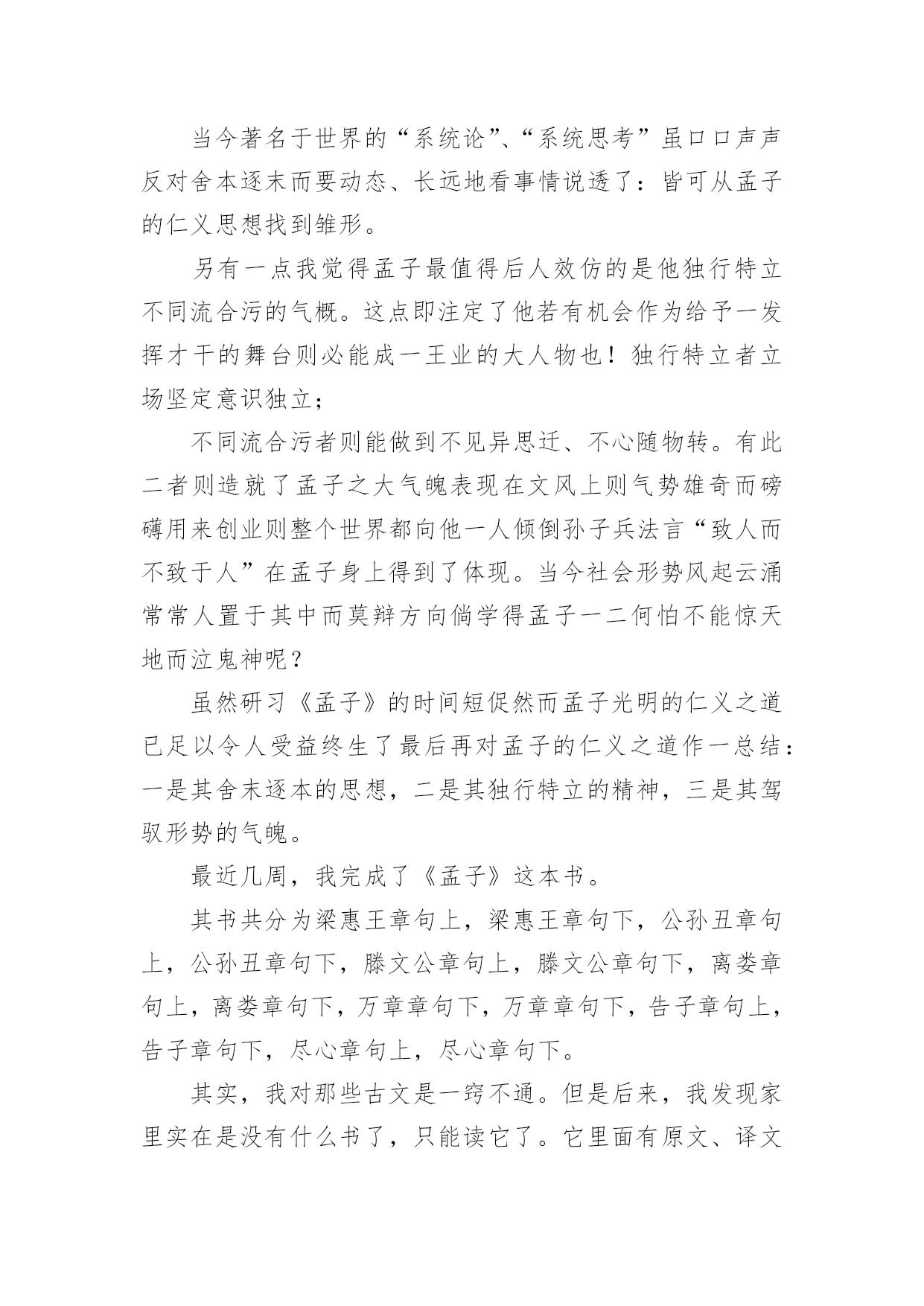 当今著名于世界的“系统论”、“系统思考”虽口口声声反对舍本逐末而要动态、长远地看事情说透了：皆可从孟子的仁义思想找到雏形。

另有一点我觉得孟子最值得后人效仿的是他独行特立不同流合污的气概。这点即注定了他若有机会作为给予一发挥才干的舞台则必能成一王业的大人物也！独行特立者立场坚定意识独立；

不同流合污者则能做到不见异思迁、不心随物转。有此二者则造就了孟子之大气魄表现在文风上则气势雄奇而磅礴用来创业则整个世界都向他一人倾倒孙子兵法言“致人而不致于人”在孟子身上得到了体现。当今社会形势风起云涌常常人置于其中而莫辩方向倘学得孟子一二何怕不能惊天地而泣鬼神呢？

虽然研习《孟子》的时间短促然而孟子光明的仁义之道已足以令人受益终生了最后再对孟子的仁义之道作一总结：一是其舍末逐本的思想，二是其独行特立的精神，三是其驾驭形势的气魄。

最近几周，我完成了《孟子》这本书。

其书共分为梁惠王章句上，梁惠王章句下，公孙丑章句上，公孙丑章句下，滕文公章句上，滕文公章句下，离娄章句上，离娄章句下，万章章句下，万章章句下，告子章句上，告子章句下，尽心章句上，尽心章句下。

其实，我对那些古文是一窍不通。但是后来，我发现家里实在是没有什么书了，只能读它了。它里面有原文、译文